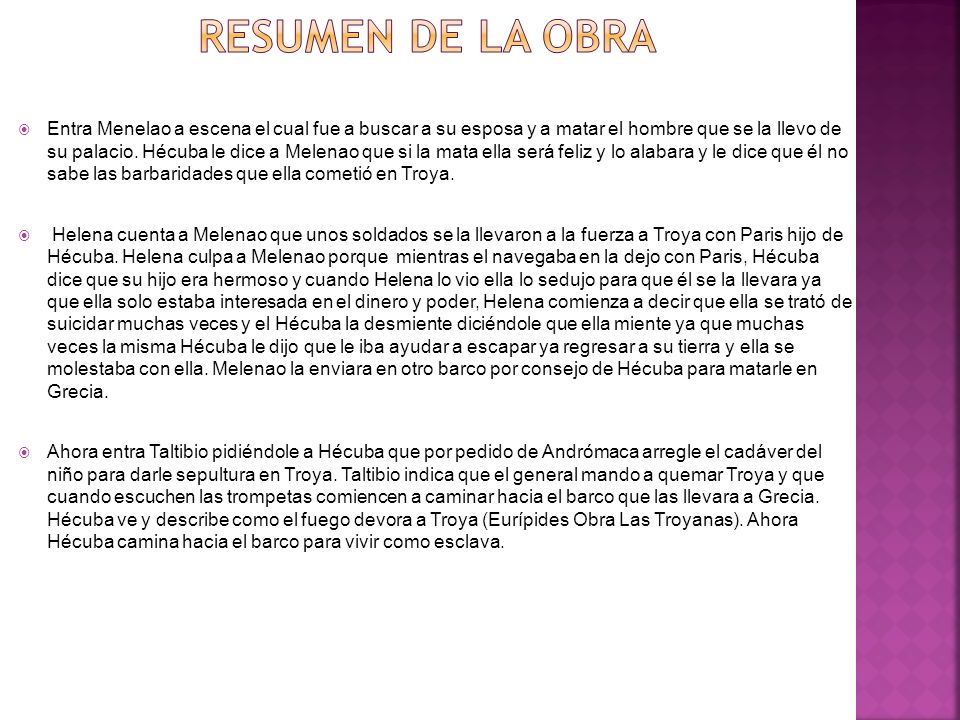 RESUMEN DE LA OBRA

Entra Menelao a escena el cual fue a buscar a su esposa y a matar el hombre que se la llevo de su palacio. Hécuba le dice a Melenao que si la mata ella será feliz y lo alabara y le dice que él no sabe las barbaridades que ella cometió en Troya.

Helena cuenta a Melenao que unos soldados se la llevaron a la fuerza a Troya con Paris hijo de Hécuba. Helena culpa a Melenao porque mientras el navegaba en la dejo con Paris, Hécuba dice que su hijo era hermoso y cuando Helena lo vio ella lo sedujo para que él se la llevara ya que ella solo estaba interesada en el dinero y poder, Helena comienza a decir que ella se trató de suicidar muchas veces y el Hécuba la desmiente diciéndole que ella miente ya que muchas veces la misma Hécuba le dijo que le iba ayudar a escapar ya regresar a su tierra y ella se molestaba con ella. Melenao la enviara en otro barco por consejo de Hécuba para matarle en Grecia.

Ahora entra Taltibio pidiéndole a Hécuba que por pedido de Andrómaca arregle el cadáver del niño para darle sepultura en Troya. Taltibio indica que el general mando a quemar Troya y que cuando escuchen las trompetas comiencen a caminar hacia el barco que las llevara a Grecia. Hécuba ve y describe como el fuego devora a Troya (Eurípides Obra Las Troyanas). Ahora Hécuba camina hacia el barco para vivir como esclava.